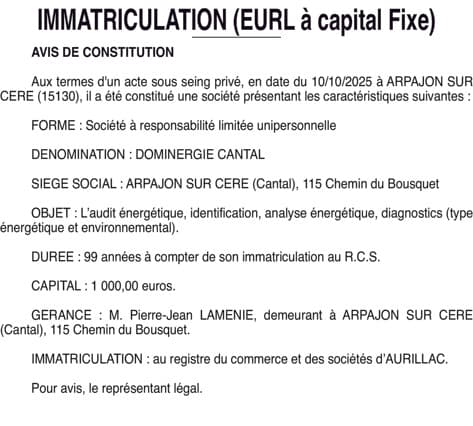 IMMATRICULATION (EURL à capital Fixe)

AVIS DE CONSTITUTION

Aux termes d'un acte sous seing privé, en date du 10/10/2025 à ARPAJON SUR CERE (15130), il a été constitué une société présentant les caractéristiques suivantes :

FORME : Société à responsabilité limitée unipersonnelle

DENOMINATION : DOMINERGIE CANTAL

SIEGE SOCIAL : ARPAJON SUR CERE (Cantal), 115 Chemin du Bousquet

OBJET : L'audit énergétique, identification, analyse énergétique, diagnostics (type énergétique et environnemental).

DUREE : 99 années à compter de son immatriculation au R.C.S.

CAPITAL : 1 000,00 euros.

GERANCE : M. Pierre-Jean LAMENIE, demeurant à ARPAJON SUR CERE (Cantal), 115 Chemin du Bousquet.

IMMATRICULATION : au registre du commerce et des sociétés d'AURILLAC.

Pour avis, le représentant légal.